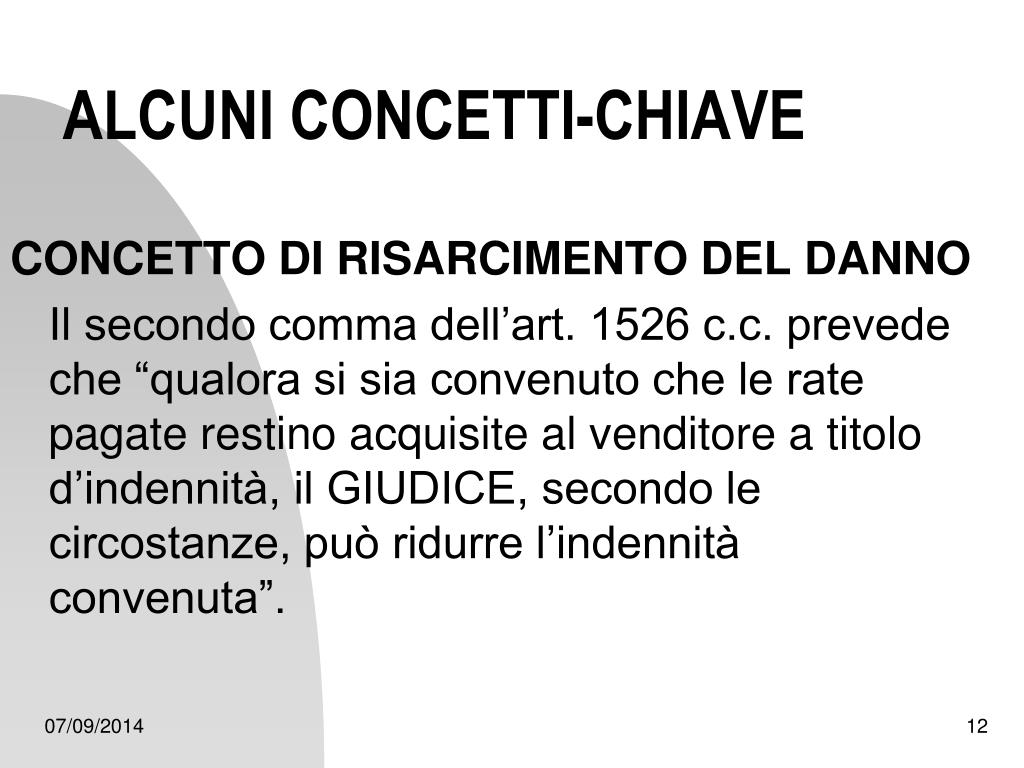 ALCUNI CONCETTI-CHIAVE

CONCETTO DI RISARCIMENTO DEL DANNO

Il secondo comma dell’art. 1526 c.c. prevede che “qualora si sia convenuto che le rate pagate restino acquisite al venditore a titolo d’indennità, il GIUDICE, secondo le circostanze, può ridurre l’indennità convenuta”.

07/09/2014

12